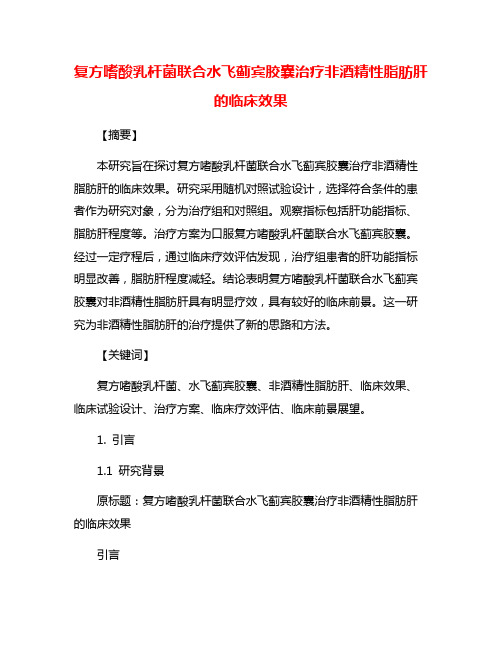 复方嗜酸乳杆菌联合水飞蓟宾胶囊治疗非酒精性脂肪肝的临床效果

【摘要】

本研究旨在探讨复方嗜酸乳杆菌联合水飞蓟宾胶囊治疗非酒精性脂肪肝的临床效果。研究采用随机对照试验设计，选择符合条件的患者作为研究对象，分为治疗组和对照组。观察指标包括肝功能指标、脂肪肝程度等。治疗方案为口服复方嗜酸乳杆菌联合水飞蓟宾胶囊。经过一定疗程后，通过临床疗效评估发现，治疗组患者的肝功能指标明显改善，脂肪肝程度减轻。结论表明复方嗜酸乳杆菌联合水飞蓟宾胶囊对非酒精性脂肪肝具有明显疗效，具有较好的临床前景。这一研究为非酒精性脂肪肝的治疗提供了新的思路和方法。

【关键词】

复方嗜酸乳杆菌、水飞蓟宾胶囊、非酒精性脂肪肝、临床效果、临床试验设计、治疗方案、临床疗效评估、临床前景展望。

1. 引言

1.1 研究背景

原标题：复方嗜酸乳杆菌联合水飞蓟宾胶囊治疗非酒精性脂肪肝的临床效果

引言